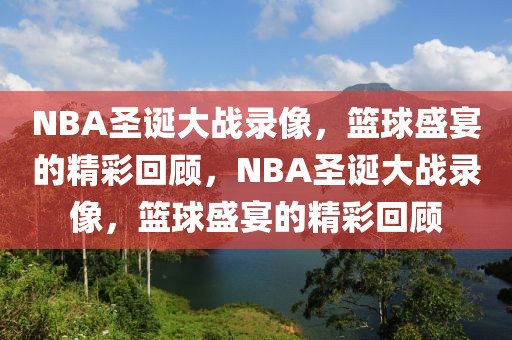 NBA圣诞大战录像，篮球盛宴的精彩回顾，NBA圣诞大战录像，篮球盛宴的精彩回顾